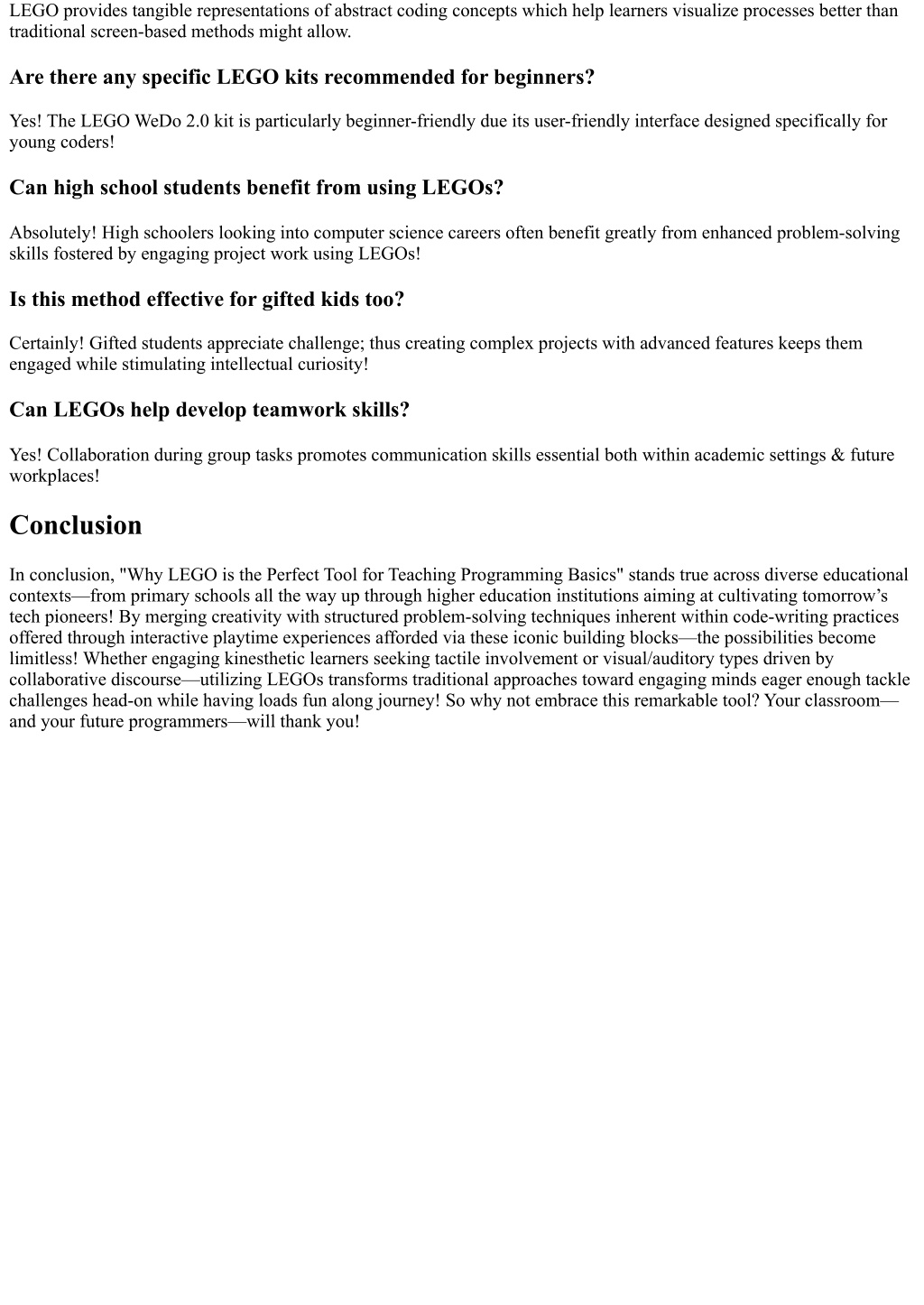 LEGO provides tangible representations of abstract coding concepts which help learners visualize processes better than traditional screen-based methods might allow.

Are there any specific LEGO kits recommended for beginners?

Yes! The LEGO WeDo 2.0 kit is particularly beginner-friendly due its user-friendly interface designed specifically for young coders!

Can high school students benefit from using LEGOs?

Absolutely! High schoolers looking into computer science careers often benefit greatly from enhanced problem-solving skills fostered by engaging project work using LEGOs!

Is this method effective for gifted kids too?

Certainly! Gifted students appreciate challenge; thus creating complex projects with advanced features keeps them engaged while stimulating intellectual curiosity!

Can LEGOs help develop teamwork skills?

Yes! Collaboration during group tasks promotes communication skills essential both within academic settings & future workplaces!

Conclusion

In conclusion, "Why LEGO is the Perfect Tool for Teaching Programming Basics" stands true across diverse educational contexts—from primary schools all the way up through higher education institutions aiming at cultivating tomorrow’s tech pioneers! By merging creativity with structured problem-solving techniques inherent within code-writing practices offered through interactive playtime experiences afforded via these iconic building blocks—the possibilities become limitless! Whether engaging kinesthetic learners seeking tactile involvement or visual/auditory types driven by collaborative discourse—utilizing LEGOs transforms traditional approaches toward engaging minds eager enough tackle challenges head-on while having loads fun along journey! So why not embrace this remarkable tool? Your classroom—and your future programmers—will thank you!